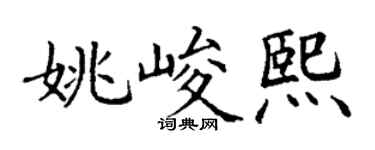 姚峻熙
词典网